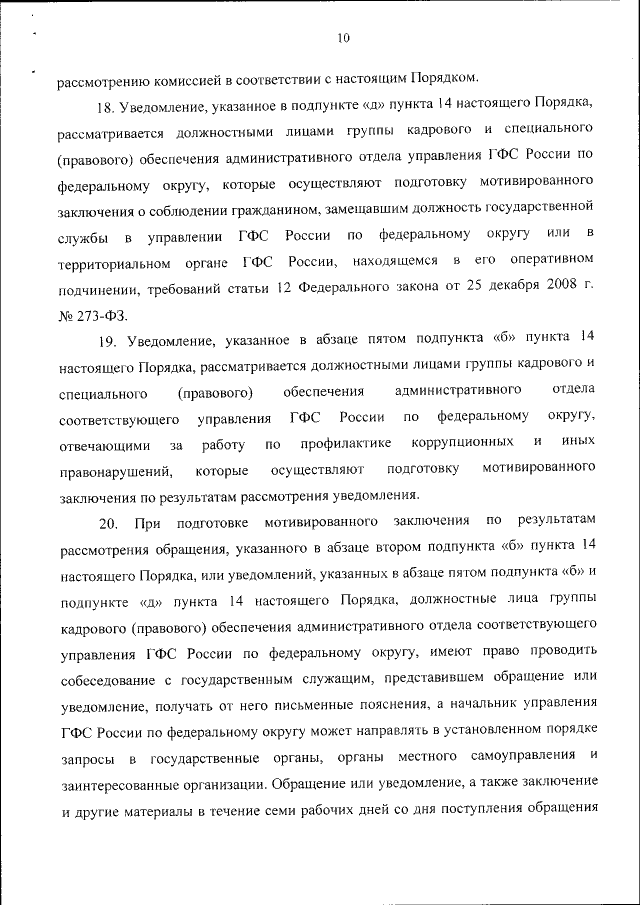 10

рассмотрению комиссией в соответствии с настоящим Порядком.

18. Уведомление, указанное в подпункте «д» пункта 14 настоящего Порядка, рассматривается должностными лицами группы кадрового и специального (правового) обеспечения административного отдела управления ГФС России по федеральному округу, которые осуществляют подготовку мотивированного заключения о соблюдении гражданином, замещавшим должность государственной службы в управлении ГФС России по федеральному округу или в территориальном органе ГФС России, находящемся в его оперативном подчинении, требований статьи 12 Федерального закона от 25 декабря 2008 г. № 273-ФЗ.

19. Уведомление, указанное в абзаце пятом подпункта «б» пункта 14 настоящего Порядка, рассматривается должностными лицами группы кадрового и специального (правового) обеспечения административного отдела соответствующего управления ГФС России по федеральному округу, отвечающими за работу по профилактике коррупционных и иных правонарушений, которые осуществляют подготовку мотивированного заключения по результатам рассмотрения уведомления.

20. При подготовке мотивированного заключения по результатам рассмотрения обращения, указанного в абзаце втором подпункта «б» пункта 14 настоящего Порядка, или уведомлений, указанных в абзаце пятом подпункта «б» и подпункте «д» пункта 14 настоящего Порядка, должностные лица группы кадрового (правового) обеспечения административного отдела соответствующего управления ГФС России по федеральному округу, имеют право проводить собеседование с государственным служащим, представившем обращение или уведомление, получать от него письменные пояснения, а начальник управления ГФС России по федеральному округу может направлять в установленном порядке запросы в государственные органы, органы местного самоуправления и заинтересованные организации. Обращение или уведомление, а также заключение и другие материалы в течение семи рабочих дней со дня поступления обращения